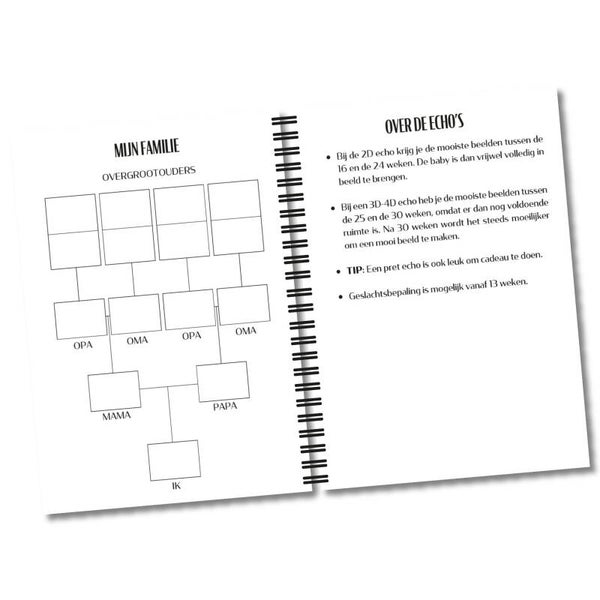 MIJN FAMILIE

OVERGROOTOUDERS

OPA

OMA

OPA

OMA

MAMA

PAPA

IK

OVER DE ECHO'S

• Bij de 2D echo krijg je de mooiste beelden tussen de 16 en de 24 weken. De baby is dan vrijwel volledig in beeld te brengen.

• Bij een 3D-4D echo heb je de mooiste beelden tussen de 25 en de 30 weken, omdat er dan nog voldoende ruimte is. Na 30 weken wordt het steeds moeilijker om een mooi beeld te maken.

• TIP: Een pret echo is ook leuk om cadeau te doen.

• Geslachtsbepaling is mogelijk vanaf 13 weken.